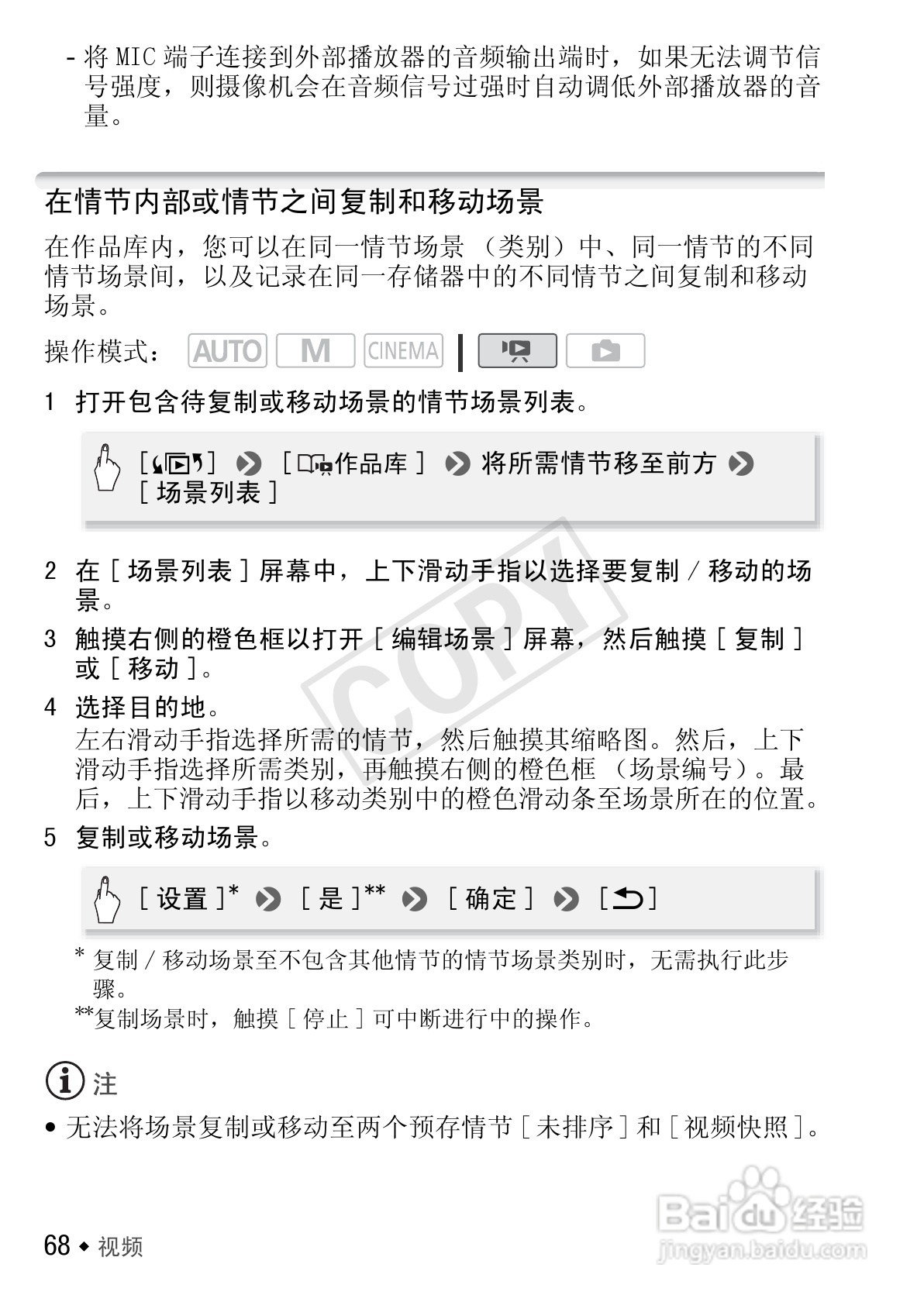 - 将 MIC 端子连接到外部播放器的音频输出端时，如果无法调节信号强度，则摄像机会在音频信号过强时自动调低外部播放器的音量。

在情节内部或情节之间复制和移动场景

在作品库内，您可以在同一情节场景（类别）中、同一情节的不同情节场景间，以及记录在同一存储器中的不同情节之间复制和移动场景。

操作模式： AUTO M CINEMA

1 打开包含待复制或移动场景的情节场景列表。

[ ] [ 作品库 ] 将所需情节移至前方 [ 场景列表 ]

2 在 [ 场景列表 ] 屏幕中，上下滑动手指以选择要复制 / 移动的场景。

3 触摸右侧的橙色框以打开 [ 编辑场景 ] 屏幕，然后触摸 [ 复制 ] 或 [ 移动 ]。

4 选择目的地。
左右滑动手指选择所需的情节，然后触摸其缩略图。然后，上下滑动手指选择所需类别，再触摸右侧的橙色框（场景编号）。最后，上下滑动手指以移动类别中的橙色滑动条至场景所在的位置。

5 复制或移动场景。

[ 设置 ]* [ 是 ]** [ 确定 ] [ ]

* 复制 / 移动场景至不包含其他情节的情节场景类别时，无需执行此步骤。
**复制场景时，触摸 [ 停止 ] 可中断进行中的操作。

注

• 无法将场景复制或移动至两个预存情节 [ 未排序 ] 和 [ 视频快照 ]。

COPY

68 ◆ 视频

Baidu 经验
jingyan.baidu.com